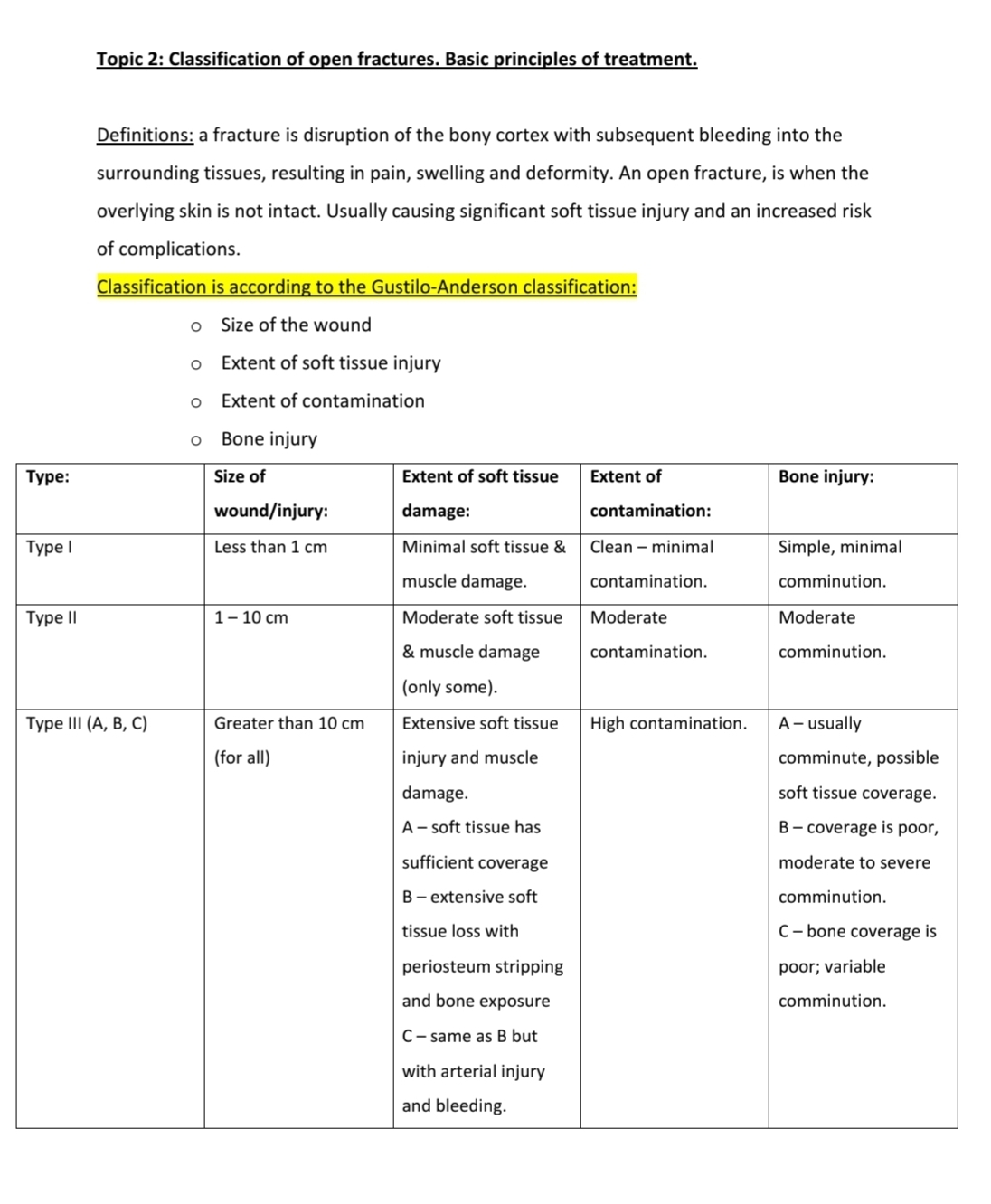 Topic 2: Classification of open fractures. Basic principles of treatment.

Definitions: a fracture is disruption of the bony cortex with subsequent bleeding into the surrounding tissues, resulting in pain, swelling and deformity. An open fracture, is when the overlying skin is not intact. Usually causing significant soft tissue injury and an increased risk of complications.

Classification is according to the Gustilo-Anderson classification:

o Size of the wound
o Extent of soft tissue injury
o Extent of contamination
o Bone injury

| Type: | Size of wound/injury: | Extent of soft tissue damage: | Extent of contamination: | Bone injury: |
|---|---|---|---|---|
| Type I | Less than 1 cm | Minimal soft tissue & muscle damage. | Clean – minimal contamination. | Simple, minimal comminution. |
| Type II | 1 – 10 cm | Moderate soft tissue & muscle damage (only some). | Moderate contamination. | Moderate comminution. |
| Type III (A, B, C) | Greater than 10 cm (for all) | Extensive soft tissue injury and muscle damage. A – soft tissue has sufficient coverage B – extensive soft tissue loss with periosteum stripping and bone exposure C – same as B but with arterial injury and bleeding. | High contamination. | A – usually comminute, possible soft tissue coverage. B – coverage is poor, moderate to severe comminution. C – bone coverage is poor; variable comminution. |